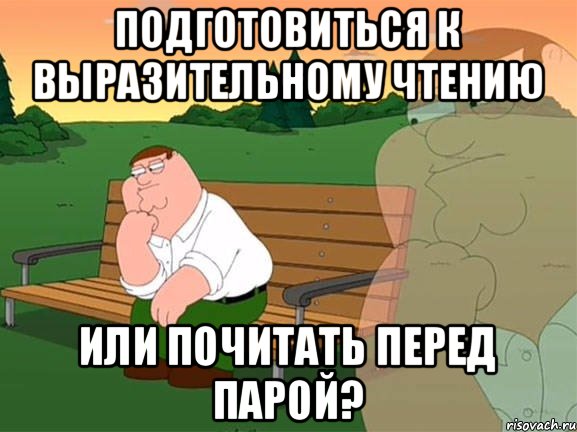 ПОДГОТОВИТЬСЯ К ВЫРАЗИТЕЛЬНОМУ ЧТЕНИЮ

ИЛИ ПОЧИТАТЬ ПЕРЕД ПАРОЙ?

risovach.ru